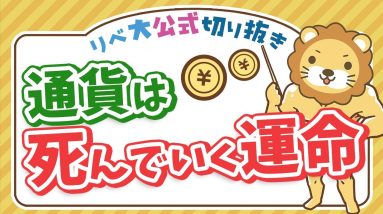 リベ大公式切り抜き

¥ ¥

通貨は

死んでいく運命